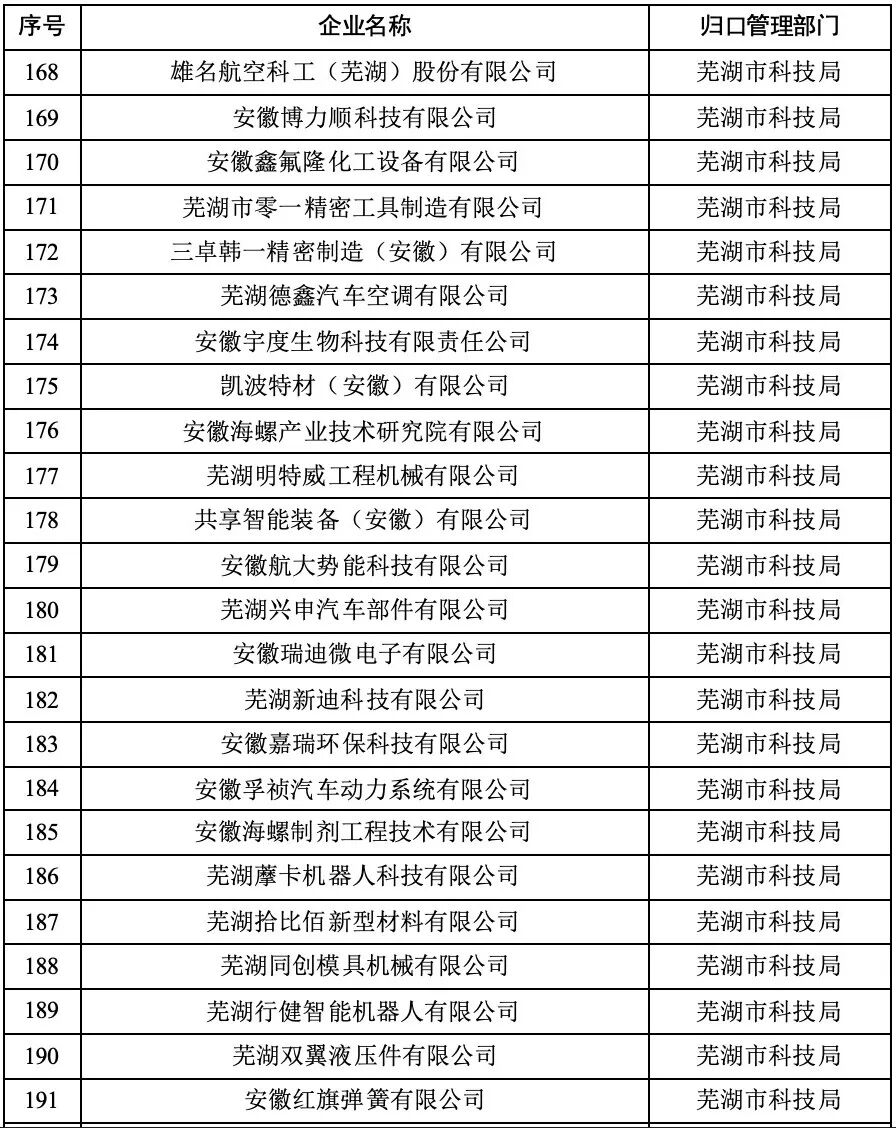 | 序号 | 企业名称 | 归口管理部门 |
|---|---|---|
| 168 | 雄名航空科工（芜湖）股份有限公司 | 芜湖市科技局 |
| 169 | 安徽博力顺科技有限公司 | 芜湖市科技局 |
| 170 | 安徽鑫氟隆化工设备有限公司 | 芜湖市科技局 |
| 171 | 芜湖市零一精密工具制造有限公司 | 芜湖市科技局 |
| 172 | 三卓韩一精密制造（安徽）有限公司 | 芜湖市科技局 |
| 173 | 芜湖德鑫汽车空调有限公司 | 芜湖市科技局 |
| 174 | 安徽宇度生物科技有限责任公司 | 芜湖市科技局 |
| 175 | 凯波特材（安徽）有限公司 | 芜湖市科技局 |
| 176 | 安徽海螺产业技术研究院有限公司 | 芜湖市科技局 |
| 177 | 芜湖明特威工程机械有限公司 | 芜湖市科技局 |
| 178 | 共享智能装备（安徽）有限公司 | 芜湖市科技局 |
| 179 | 安徽航大势能科技有限公司 | 芜湖市科技局 |
| 180 | 芜湖兴申汽车部件有限公司 | 芜湖市科技局 |
| 181 | 安徽瑞迪微电子有限公司 | 芜湖市科技局 |
| 182 | 芜湖新迪科技有限公司 | 芜湖市科技局 |
| 183 | 安徽嘉瑞环保科技有限公司 | 芜湖市科技局 |
| 184 | 安徽孚祯汽车动力系统有限公司 | 芜湖市科技局 |
| 185 | 安徽海螺制剂工程技术有限公司 | 芜湖市科技局 |
| 186 | 芜湖摩卡机器人科技有限公司 | 芜湖市科技局 |
| 187 | 芜湖拾比佰新型材料有限公司 | 芜湖市科技局 |
| 188 | 芜湖同创模具机械有限公司 | 芜湖市科技局 |
| 189 | 芜湖行健智能机器人有限公司 | 芜湖市科技局 |
| 190 | 芜湖双翼液压件有限公司 | 芜湖市科技局 |
| 191 | 安徽红旗弹簧有限公司 | 芜湖市科技局 |